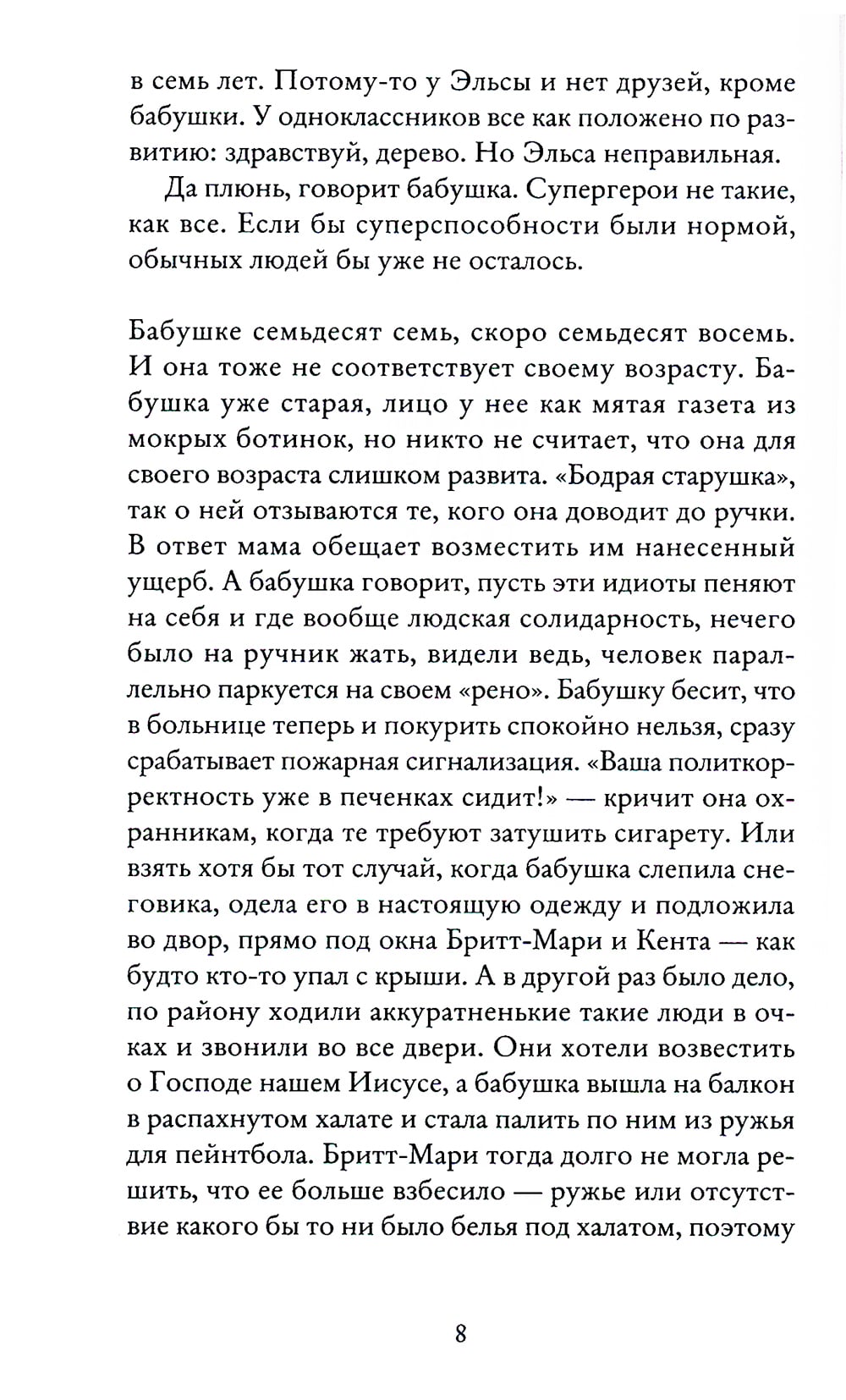 в семь лет. Потому-то у Эльсы и нет друзей, кроме бабушки. У одноклассников все как положено по развитию: здравствуй, дерево. Но Эльса неправильная.

Да плюнь, говорит бабушка. Супергерои не такие, как все. Если бы суперспособности были нормой, обычных людей бы уже не осталось.

Бабушке семьдесят семь, скоро семьдесят восемь. И она тоже не соответствует своему возрасту. Бабушка уже старая, лицо у нее как мятая газета из мокрых ботинок, но никто не считает, что она для своего возраста слишком развита. «Бодрая старушка», так о ней отзываются те, кого она доводит до ручки. В ответ мама обещает возместить им нанесенный ущерб. А бабушка говорит, пусть эти идиоты пеняют на себя и где вообще людская солидарность, нечего было на ручник жать, видели ведь, человек параллельно паркуется на своем «рено». Бабушку бесит, что в больнице теперь и покурить спокойно нельзя, сразу срабатывает пожарная сигнализация. «Ваша политкорректность уже в печенках сидит!» — кричит она охранникам, когда те требуют затушить сигарету. Или взять хотя бы тот случай, когда бабушка слепила снеговика, одела его в настоящую одежду и подложила во двор, прямо под окна Бритт-Мари и Кента — как будто кто-то упал с крыши. А в другой раз было дело, по району ходили аккуратненькие такие люди в очках и звонили во все двери. Они хотели возвестить о Господе нашем Иисусе, а бабушка вышла на балкон в распахнутом халате и стала палить по ним из ружья для пейнтбола. Бритт-Мари тогда долго не могла решить, что ее больше взбесило — ружье или отсутствие какого бы то ни было белья под халатом, поэтому

8